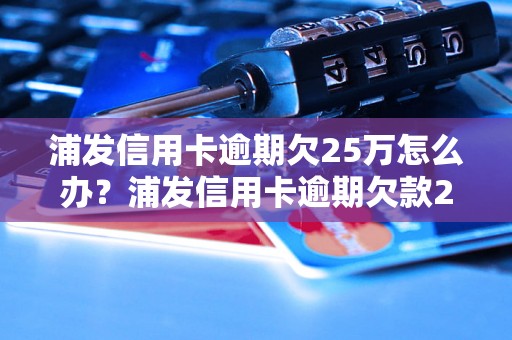 浦发信用卡逾期欠25万怎么办？浦发信用卡逾期欠款2

4 4 5 5